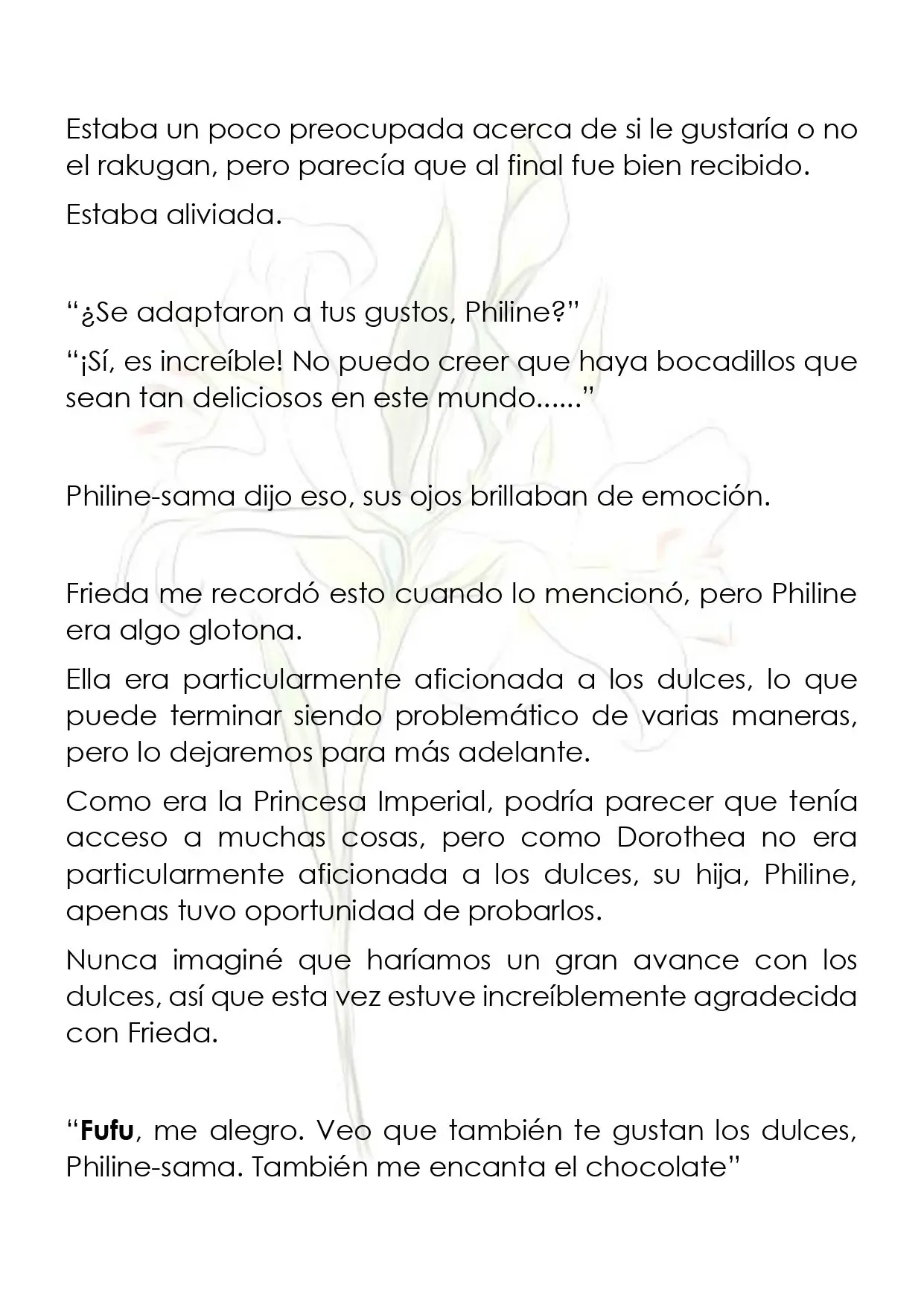 Estaba un poco preocupada acerca de si le gustaría o no el rakugan, pero parecía que al final fue bien recibido.

Estaba aliviada.

"¿Se adaptaron a tus gustos, Philine?"

"¡Sí, es increíble! No puedo creer que haya bocadillos que sean tan deliciosos en este mundo......"

Philine-sama dijo eso, sus ojos brillaban de emoción.

Frieda me recordó esto cuando lo mencionó, pero Philine era algo glotona.

Ella era particularmente aficionada a los dulces, lo que puede terminar siendo problemático de varias maneras, pero lo dejaremos para más adelante.

Como era la Princesa Imperial, podría parecer que tenía acceso a muchas cosas, pero como Dorothea no era particularmente aficionada a los dulces, su hija, Philine, apenas tuvo oportunidad de probarlos.

Nunca imaginé que haríamos un gran avance con los dulces, así que esta vez estuve increíblemente agradecida con Frieda.

"Fufu, me alegro. Veo que también te gustan los dulces, Philine-sama. También me encanta el chocolate"